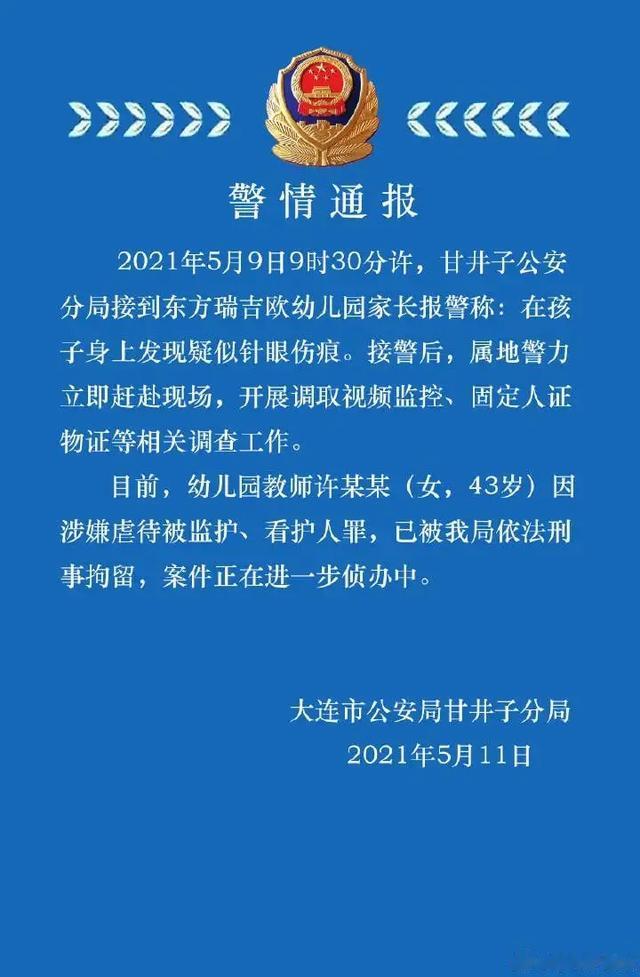 警情通报

2021年5月9日9时30分许，甘井子公安分局接到东方瑞吉欧幼儿园家长报警称：在孩子身上发现疑似针眼伤痕。接警后，属地警力立即赶赴现场，开展调取视频监控、固定人证物证等相关调查工作。

目前，幼儿园教师许某某（女，43岁）因涉嫌虐待被监护、看护人罪，已被我局依法刑事拘留，案件正在进一步侦办中。

大连市公安局甘井子分局
2021年5月11日